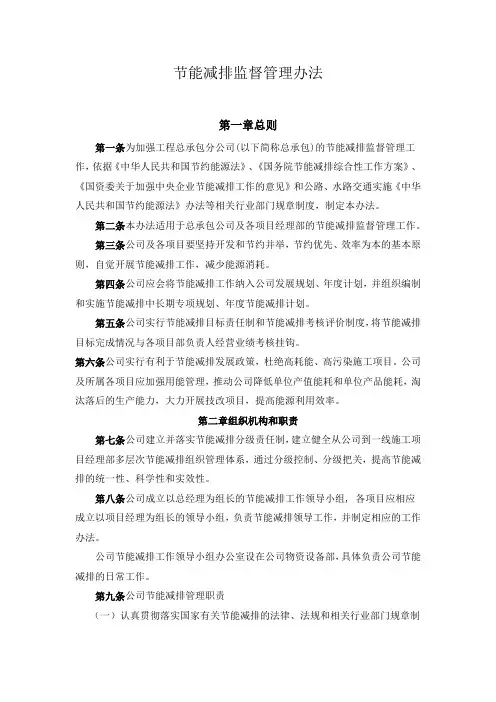 节能减排监督管理办法

第一章总则

第一条为加强工程总承包分公司(以下简称总承包)的节能减排监督管理工作，依据《中华人民共和国节约能源法》、《国务院节能减排综合性工作方案》、《国资委关于加强中央企业节能减排工作的意见》和公路、水路交通实施《中华人民共和国节约能源法》办法等相关行业部门规章制度，制定本办法。

第二条本办法适用于总承包公司及各项目经理部的节能减排监督管理工作。

第三条公司及各项目要坚持开发和节约并举，节约优先、效率为本的基本原则，自觉开展节能减排工作，减少能源消耗。

第四条公司应会将节能减排工作纳入公司发展规划、年度计划，并组织编制和实施节能减排中长期专项规划、年度节能减排计划。

第五条公司实行节能减排目标责任制和节能减排考核评价制度，将节能减排目标完成情况与各项目部负责人经营业绩考核挂钩。

第六条公司实行有利于节能减排发展政策，杜绝高耗能、高污染施工项目，公司及所属各项目应加强用能管理，推动公司降低单位产值能耗和单位产品能耗，淘汰落后的生产能力，大力开展技改项目，提高能源利用效率。

第二章组织机构和职责

第七条公司建立并落实节能减排分级责任制，建立健全从公司到一线施工项目经理部多层次节能减排组织管理体系，通过分级控制、分级把关，提高节能减排的统一性、科学性和实效性。

第八条公司成立以总经理为组长的节能减排工作领导小组，各项目应相应成立以项目经理为组长的领导小组，负责节能减排领导工作，并制定相应的工作办法。

公司节能减排工作领导小组办公室设在公司物资设备部，具体负责公司节能减排的日常工作。

第九条公司节能减排管理职责

（一）认真贯彻落实国家有关节能减排的法律、法规和相关行业部门规章制